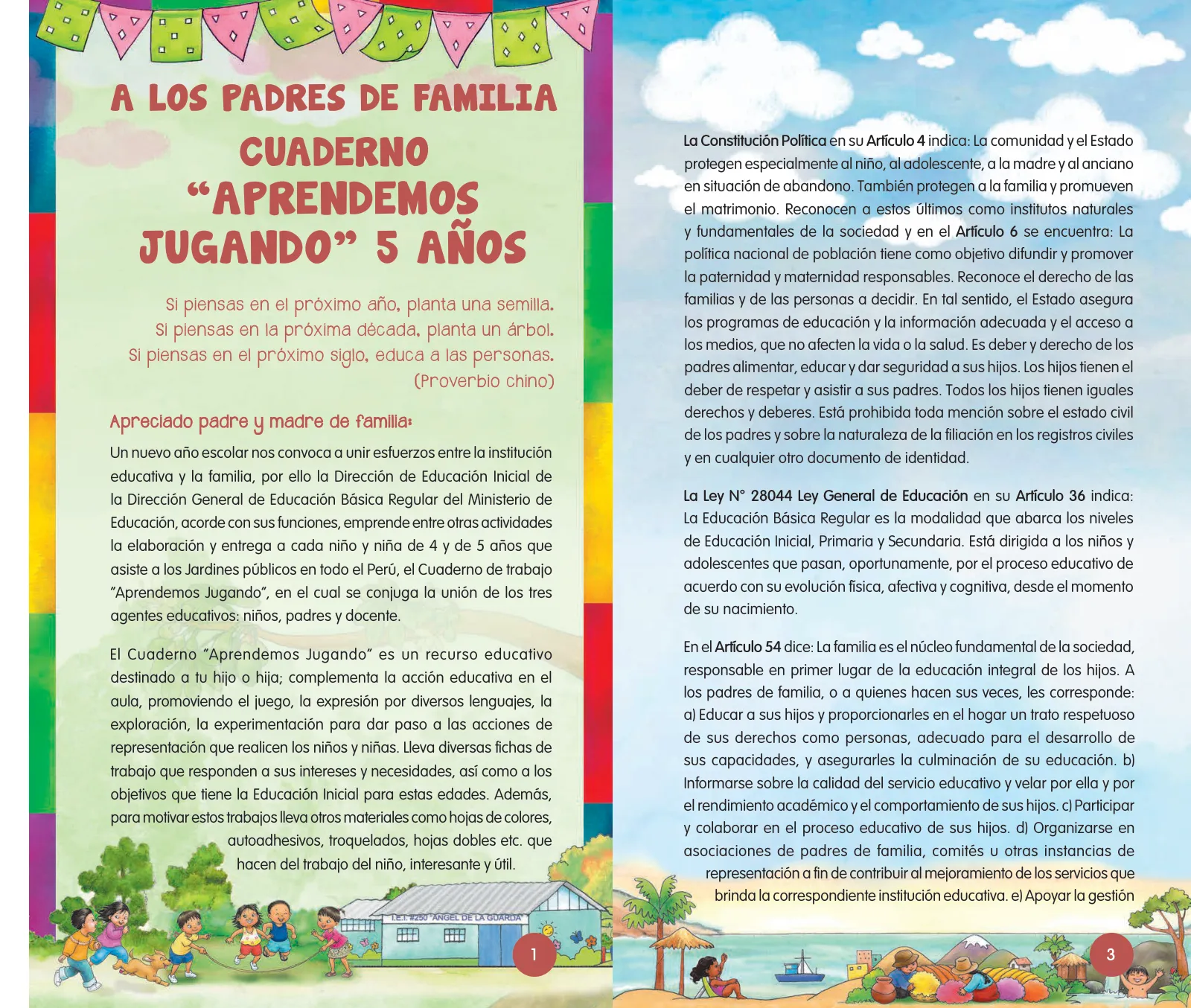 A LOS PADRES DE FAMILIA

CUADERNO "APRENDEMOS JUGANDO" 5 AÑOS

Si piensas en el próximo año, planta una semilla.
Si piensas en la próxima década, planta un árbol.
Si piensas en el próximo siglo, educa a las personas.
(Proverbio chino)

Apreciado padre y madre de familia:

Un nuevo año escolar nos convoca a unir esfuerzos entre la institución educativa y la familia, por ello la Dirección de Educación Inicial de la Dirección General de Educación Básica Regular del Ministerio de Educación, acorde con sus funciones, emprende entre otras actividades la elaboración y entrega a cada niño y niña de 4 y de 5 años que asiste a los Jardines públicos en todo el Perú, el Cuaderno de trabajo "Aprendemos Jugando", en el cual se conjuga la unión de los tres agentes educativos: niños, padres y docente.

El Cuaderno "Aprendemos Jugando" es un recurso educativo destinado a tu hijo o hija; complementa la acción educativa en el aula, promoviendo el juego, la expresión por diversos lenguajes, la exploración, la experimentación para dar paso a las acciones de representación que realicen los niños y niñas. Lleva diversas fichas de trabajo que responden a sus intereses y necesidades, así como a los objetivos que tiene la Educación Inicial para estas edades. Además, para motivar estos trabajos lleva otros materiales como hojas de colores, autoadhesivos, troquelados, hojas dobles etc. que hacen del trabajo del niño, interesante y útil.

I.E.I. #250 "ANGEL DE LA GUARDA"

1

La Constitución Política en su Artículo 4 indica: La comunidad y el Estado protegen especialmente al niño, al adolescente, a la madre y al anciano en situación de abandono. También protegen a la familia y promueven el matrimonio. Reconocen a estos últimos como institutos naturales y fundamentales de la sociedad y en el Artículo 6 se encuentra: La política nacional de población tiene como objetivo difundir y promover la paternidad y maternidad responsables. Reconoce el derecho de las familias y de las personas a decidir. En tal sentido, el Estado asegura los programas de educación y la información adecuada y el acceso a los medios, que no afecten la vida o la salud. Es deber y derecho de los padres alimentar, educar y dar seguridad a sus hijos. Los hijos tienen el deber de respetar y asistir a sus padres. Todos los hijos tienen iguales derechos y deberes. Está prohibida toda mención sobre el estado civil de los padres y sobre la naturaleza de la filiación en los registros civiles y en cualquier otro documento de identidad.

La Ley N° 28044 Ley General de Educación en su Artículo 36 indica: La Educación Básica Regular es la modalidad que abarca los niveles de Educación Inicial, Primaria y Secundaria. Está dirigida a los niños y adolescentes que pasan, oportunamente, por el proceso educativo de acuerdo con su evolución física, afectiva y cognitiva, desde el momento de su nacimiento.

En el Artículo 54 dice: La familia es el núcleo fundamental de la sociedad, responsable en primer lugar de la educación integral de los hijos. A los padres de familia, o a quienes hacen sus veces, les corresponde: a) Educar a sus hijos y proporcionarles en el hogar un trato respetuoso de sus derechos como personas, adecuado para el desarrollo de sus capacidades, y asegurarles la culminación de su educación. b) Informarse sobre la calidad del servicio educativo y velar por ella y por el rendimiento académico y el comportamiento de sus hijos. c) Participar y colaborar en el proceso educativo de sus hijos. d) Organizarse en asociaciones de padres de familia, comités u otras instancias de representación a fin de contribuir al mejoramiento de los servicios que brinda la correspondiente institución educativa. e) Apoyar la gestión

3